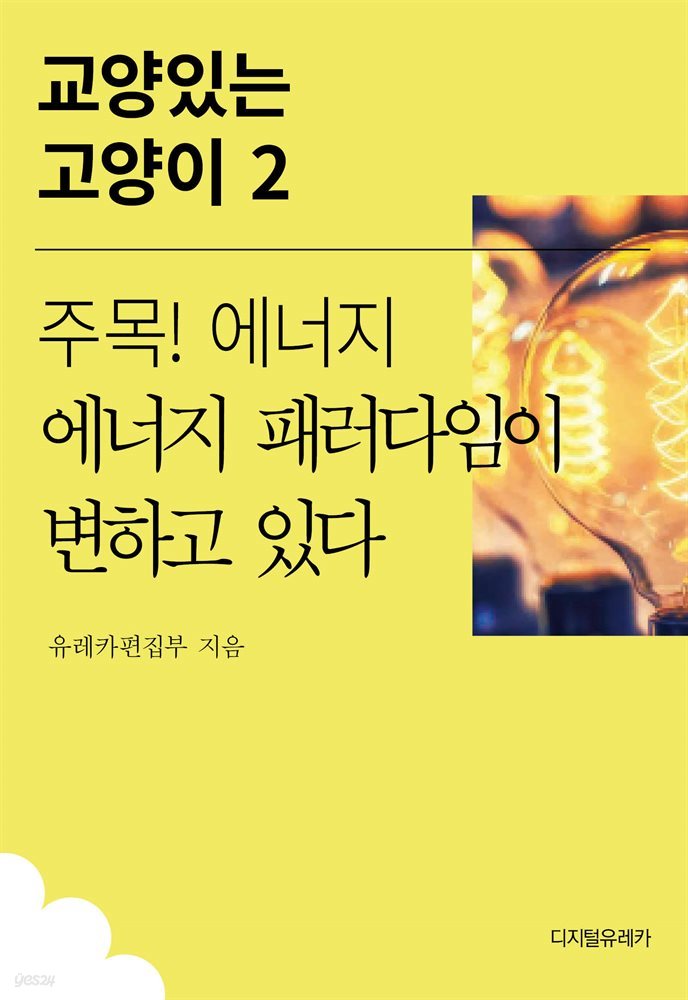 교양있는
고양이 2

주목! 에너지
에너지 패러다임이
변하고 있다

유레카편집부 지음

디지털유레카

yes24